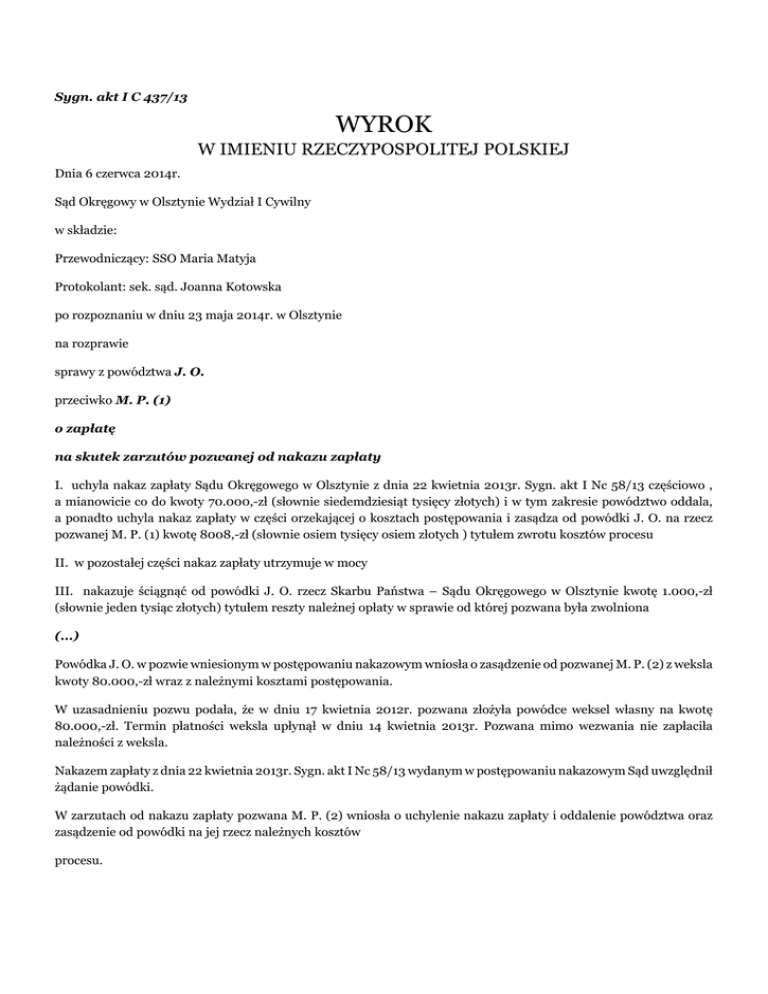 Sygn. akt I C 437/13

WYROK

W IMIENIU RZECZYPOSPOLITEJ POLSKIEJ

Dnia 6 czerwca 2014r.

Sąd Okręgowy w Olsztynie Wydział I Cywilny

w składzie:

Przewodniczący: SSO Maria Matyja

Protokolant: sek. sąd. Joanna Kotowska

po rozpoznaniu w dniu 23 maja 2014r. w Olsztynie

na rozprawie

sprawy z powództwa J. O.

przeciwko M. P. (1)

o zapłatę

na skutek zarzutów pozwanej od nakazu zapłaty

I. uchyla nakaz zapłaty Sądu Okręgowego w Olsztynie z dnia 22 kwietnia 2013r. Sygn. akt I Nc 58/13 częściowo , a mianowicie co do kwoty 70.000,-zł (słownie siedemdziesiąt tysięcy złotych) i w tym zakresie powództwo oddala, a ponadto uchyla nakaz zapłaty w części orzekającej o kosztach postępowania i zasądza od powódki J. O. na rzecz pozwanej M. P. (1) kwotę 8008,-zł (słownie osiem tysięcy osiem złotych ) tytułem zwrotu kosztów procesu

II. w pozostałej części nakaz zapłaty utrzymuje w mocy

III. nakazuje ściągnąć od powódki J. O. rzecz Skarbu Państwa – Sądu Okręgowego w Olsztynie kwotę 1.000,-zł (słownie jeden tysiąc złotych) tytułem reszty należnej opłaty w sprawie od której pozwana była zwolniona

(...)

Powódka J. O. w pozwie wniesionym w postępowaniu nakazowym wniosła o zasądzenie od pozwanej M. P. (2) z weksla kwoty 80.000,-zł wraz z należnymi kosztami postępowania.

W uzasadnieniu pozwu podała, że w dniu 17 kwietnia 2012r. pozwana złożyła powódce weksel własny na kwotę 80.000,-zł. Termin płatności weksla upłynął w dniu 14 kwietnia 2013r. Pozwana mimo wezwania nie zapłaciła należności z weksla.

Nakazem zapłaty z dnia 22 kwietnia 2013r. Sygn. akt I Nc 58/13 wydanym w postępowaniu nakazowym Sąd uwzględnił żądanie powódki.

W zarzutach od nakazu zapłaty pozwana M. P. (2) wniosła o uchylenie nakazu zapłaty i oddalenie powództwa oraz zasądzenie od powódki na jej rzecz należnych kosztów

procesu.